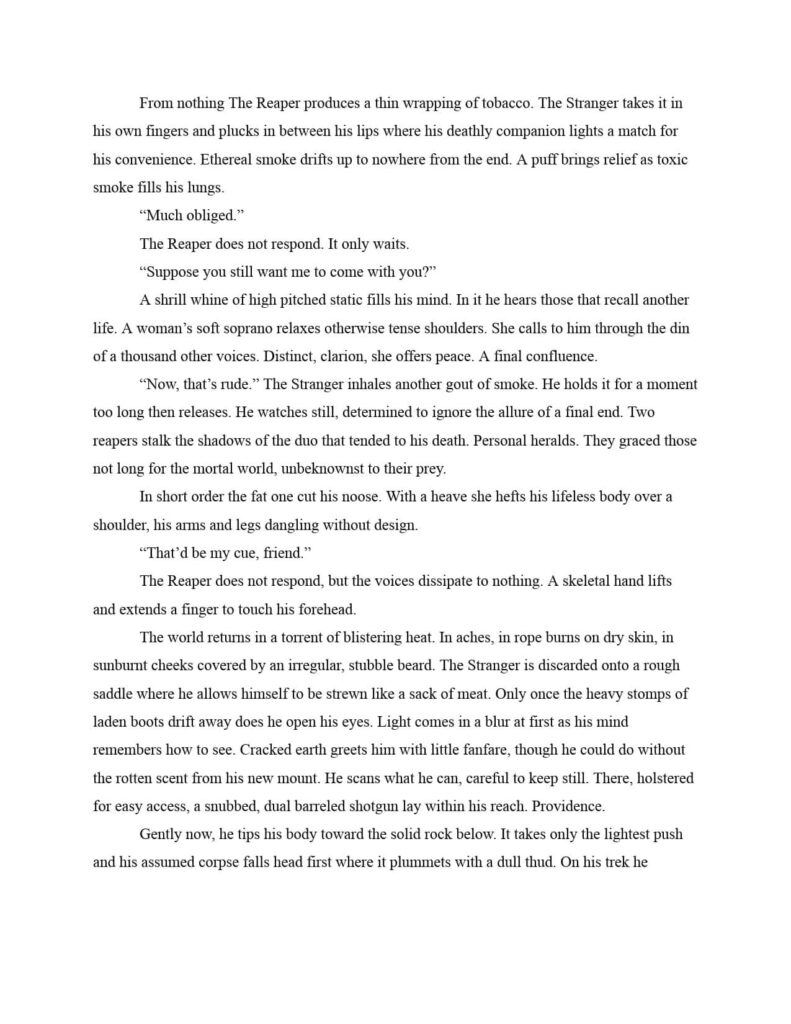 From nothing The Reaper produces a thin wrapping of tobacco. The Stranger takes it in his own fingers and plucks in between his lips where his deathly companion lights a match for his convenience. Ethereal smoke drifts up to nowhere from the end. A puff brings relief as toxic smoke fills his lungs.

"Much obliged."

The Reaper does not respond. It only waits.

"Suppose you still want me to come with you?"

A shrill whine of high pitched static fills his mind. In it he hears those that recall another life. A woman's soft soprano relaxes otherwise tense shoulders. She calls to him through the din of a thousand other voices. Distinct, clarion, she offers peace. A final confluence.

"Now, that's rude." The Stranger inhales another gout of smoke. He holds it for a moment too long then releases. He watches still, determined to ignore the allure of a final end. Two reapers stalk the shadows of the duo that tended to his death. Personal heralds. They graced those not long for the mortal world, unbeknownst to their prey.

In short order the fat one cut his noose. With a heave she hefts his lifeless body over a shoulder, his arms and legs dangling without design.

"That'd be my cue, friend."

The Reaper does not respond, but the voices dissipate to nothing. A skeletal hand lifts and extends a finger to touch his forehead.

The world returns in a torrent of blistering heat. In aches, in rope burns on dry skin, in sunburnt cheeks covered by an irregular, stubble beard. The Stranger is discarded onto a rough saddle where he allows himself to be strewn like a sack of meat. Only once the heavy stomps of laden boots drift away does he open his eyes. Light comes in a blur at first as his mind remembers how to see. Cracked earth greets him with little fanfare, though he could do without the rotten scent from his new mount. He scans what he can, careful to keep still. There, holstered for easy access, a snubbed, dual barreled shotgun lay within his reach. Providence.

Gently now, he tips his body toward the solid rock below. It takes only the lightest push and his assumed corpse falls head first where it plummets with a dull thud. On his trek he